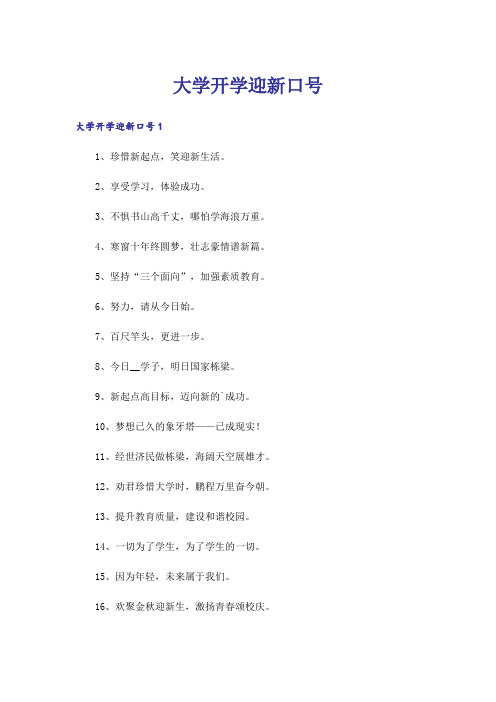 大学开学迎新口号

大学开学迎新口号1

1、珍惜新起点，笑迎新生活。

2、享受学习，体验成功。

3、不惧书山高千丈，哪怕学海浪万重。

4、寒窗十年终圆梦，壮志豪情谱新篇。

5、坚持“三个面向”，加强素质教育。

6、努力，请从今日始。

7、百尺竿头，更进一步。

8、今日__学子，明日国家栋梁。

9、新起点高目标，迈向新的`成功。

10、梦想已久的象牙塔——已成现实！

11、经世济民做栋梁，海阔天空展雄才。

12、劝君珍惜大学时，鹏程万里奋今朝。

13、提升教育质量，建设和谐校园。

14、一切为了学生，为了学生的一切。

15、因为年轻，未来属于我们。

16、欢聚金秋迎新生，激扬青春颂校庆。